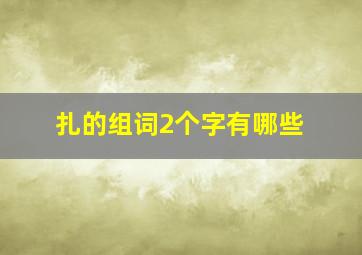 扎的组词2个字有哪些